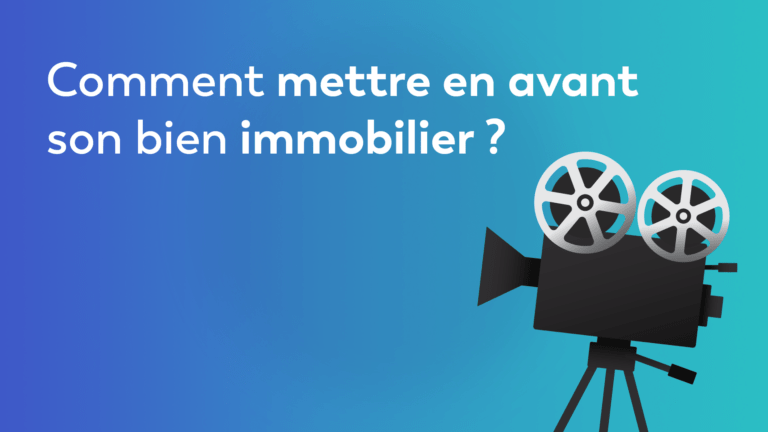 Comment mettre en avant son bien immobilier ?